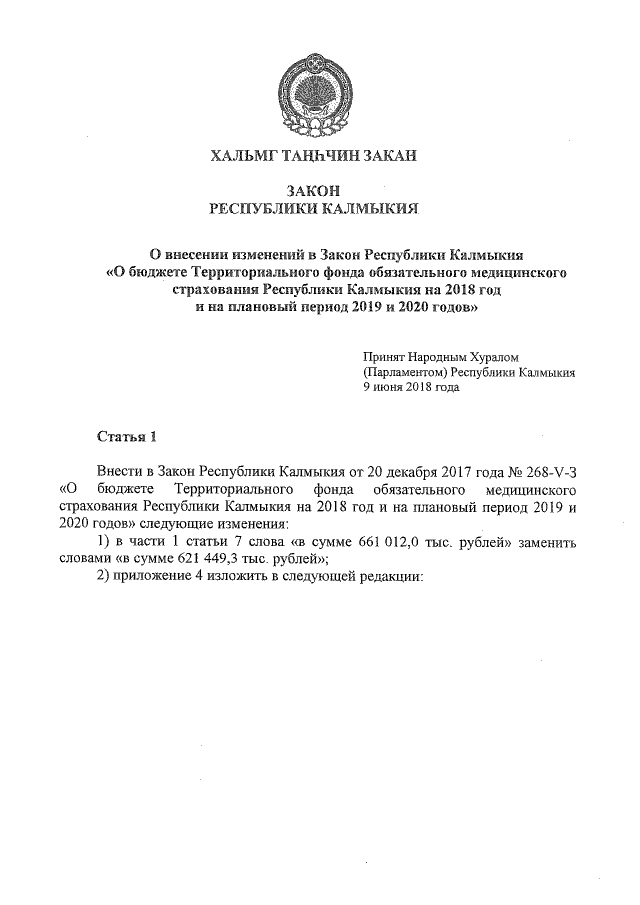 ХАЛЬМГ ТАҢҺЧИН ЗАКАН

ЗАКОН
РЕСПУБЛИКИ КАЛМЫКИЯ

О внесении изменений в Закон Республики Калмыкия «О бюджете Территориального фонда обязательного медицинского страхования Республики Калмыкия на 2018 год и на плановый период 2019 и 2020 годов»

Принят Народным Хуралом (Парламентом) Республики Калмыкия 9 июня 2018 года

Статья 1

Внести в Закон Республики Калмыкия от 20 декабря 2017 года № 268-V-З «О бюджете Территориального фонда обязательного медицинского страхования Республики Калмыкия на 2018 год и на плановый период 2019 и 2020 годов» следующие изменения:

1) в части 1 статьи 7 слова «в сумме 661 012,0 тыс. рублей» заменить словами «в сумме 621 449,3 тыс. рублей»;

2) приложение 4 изложить в следующей редакции: